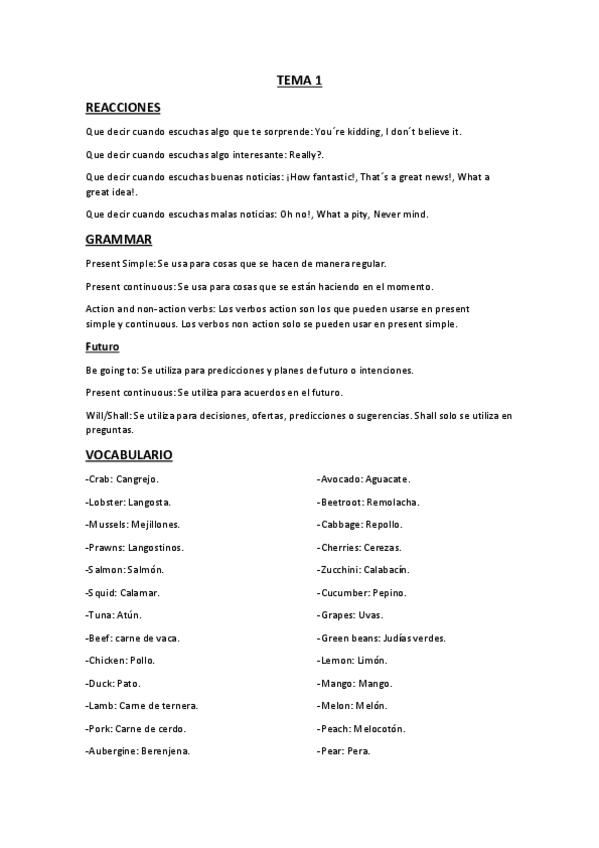 TEMA 1

REACCIONES

Que decir cuando escuchas algo que te sorprende: You´re kidding, I don´t believe it.

Que decir cuando escuchas algo interesante: Really?.

Que decir cuando escuchas buenas noticias: ¡How fantastic!, That´s a great news!, What a great idea!.

Que decir cuando escuchas malas noticias: Oh no!, What a pity, Never mind.

GRAMMAR

Present Simple: Se usa para cosas que se hacen de manera regular.

Present continuous: Se usa para cosas que se están haciendo en el momento.

Action and non-action verbs: Los verbos action son los que pueden usarse en present simple y continuous. Los verbos non action solo se pueden usar en present simple.

Futuro

Be going to: Se utiliza para predicciones y planes de futuro o intenciones.

Present continuous: Se utiliza para acuerdos en el futuro.

Will/Shall: Se utiliza para decisiones, ofertas, predicciones o sugerencias. Shall solo se utiliza en preguntas.

VOCABULARIO

-Crab: Cangrejo.

-Lobster: Langosta.

-Mussels: Mejillones.

-Prawns: Langostinos.

-Salmon: Salmón.

-Squid: Calamar.

-Tuna: Atún.

-Beef: carne de vaca.

-Chicken: Pollo.

-Duck: Pato.

-Lamb: Carne de ternera.

-Pork: Carne de cerdo.

-Aubergine: Berenjena.

-Avocado: Aguacate.

-Beetroot: Remolacha.

-Cabbage: Repollo.

-Cherries: Cerezas.

-Zucchini: Calabacín.

-Cucumber: Pepino.

-Grapes: Uvas.

-Green beans: Judías verdes.

-Lemon: Limón.

-Mango: Mango.

-Melon: Melón.

-Peach: Melocotón.

-Pear: Pera.